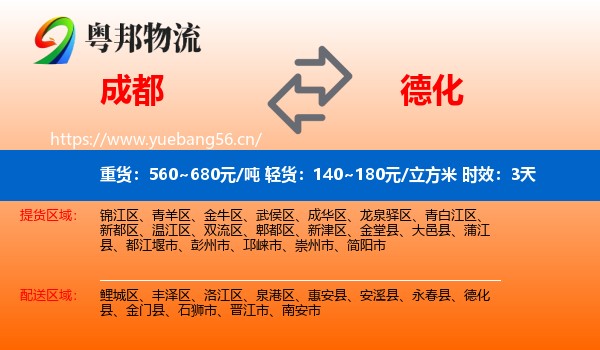 粤邦物流

成都

德化

https://www.yuebang56.cn/

重货：560~680元/吨 轻货：140~180元/立方米 时效：3天

提货区域：

锦江区、青羊区、金牛区、武侯区、成华区、龙泉驿区、青白江区、新都区、温江区、双流区、郫都区、新津区、金堂县、大邑县、蒲江县、都江堰市、彭州市、邛崃市、崇州市、简阳市

配送区域：

鲤城区、丰泽区、洛江区、泉港区、惠安县、安溪县、永春县、德化县、金门县、石狮市、晋江市、南安市